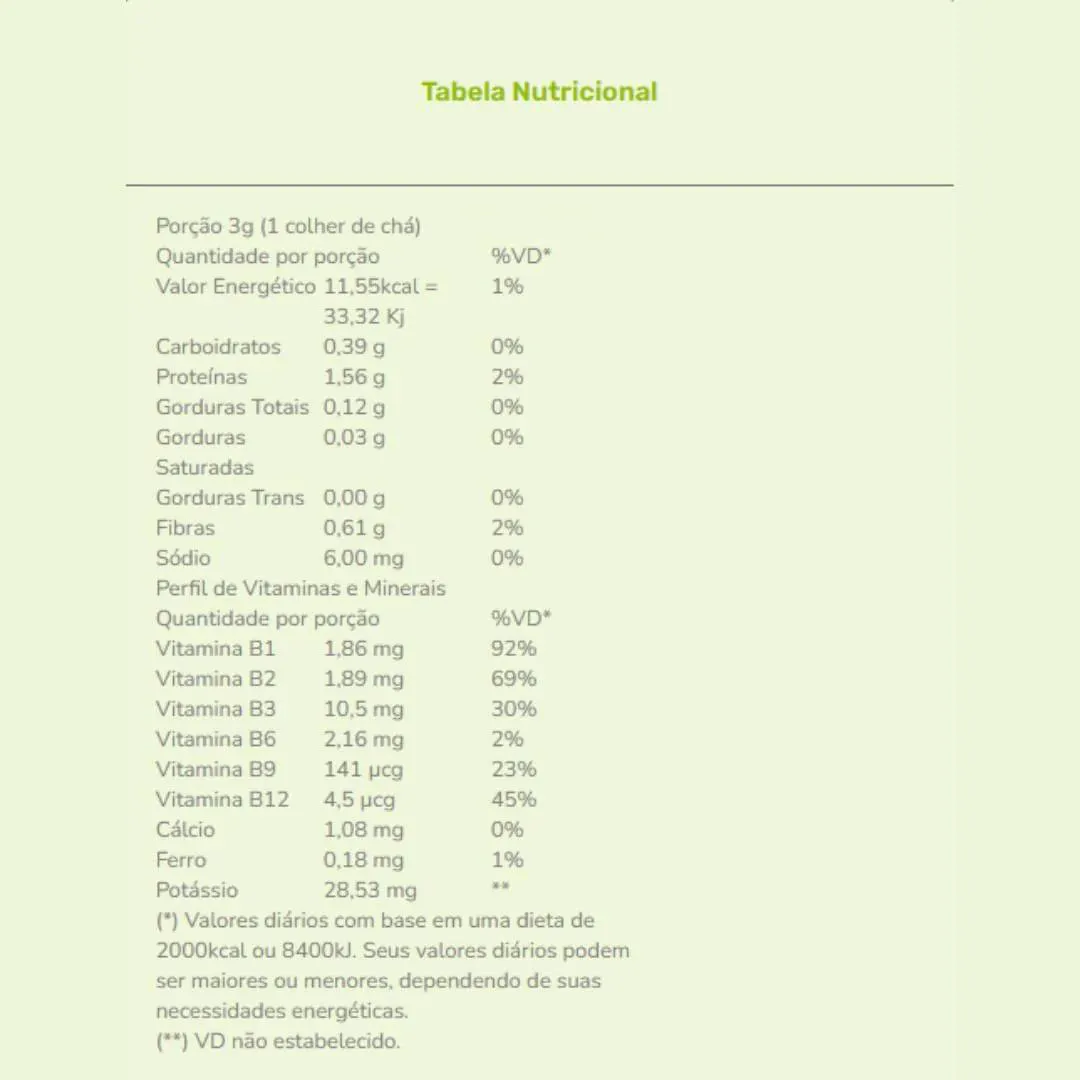 Tabela Nutricional

Porção 3g (1 colher de chá)

| Quantidade por porção | | %VD* |
|---|---|---|
| Valor Energético | 11,55kcal = 33,32 Kj | 1% |
| Carboidratos | 0,39 g | 0% |
| Proteínas | 1,56 g | 2% |
| Gorduras Totais | 0,12 g | 0% |
| Gorduras Saturadas | 0,03 g | 0% |
| Gorduras Trans | 0,00 g | 0% |
| Fibras | 0,61 g | 2% |
| Sódio | 6,00 mg | 0% |

Perfil de Vitaminas e Minerais

| Quantidade por porção | | %VD* |
|---|---|---|
| Vitamina B1 | 1,86 mg | 92% |
| Vitamina B2 | 1,89 mg | 69% |
| Vitamina B3 | 10,5 mg | 30% |
| Vitamina B6 | 2,16 mg | 2% |
| Vitamina B9 | 141 µcg | 23% |
| Vitamina B12 | 4,5 µcg | 45% |
| Cálcio | 1,08 mg | 0% |
| Ferro | 0,18 mg | 1% |
| Potássio | 28,53 mg | ** |

(*) Valores diários com base em uma dieta de 2000kcal ou 8400kJ. Seus valores diários podem ser maiores ou menores, dependendo de suas necessidades energéticas.
(**) VD não estabelecido.